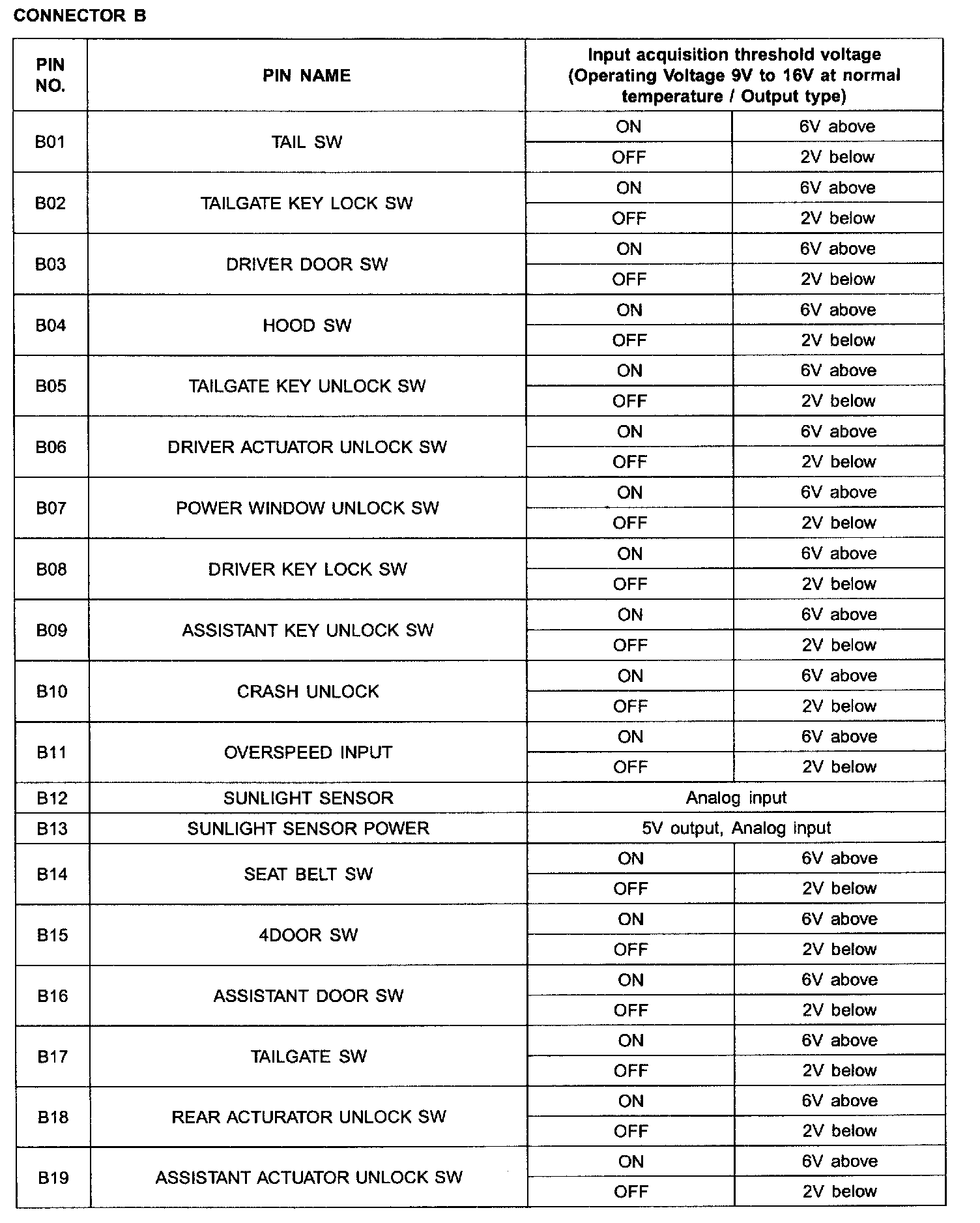 CONNECTOR B

| PIN NO. | PIN NAME | Input acquisition threshold voltage (Operating Voltage 9V to 16V at normal temperature / Output type) | |
|---|---|---|---|
| B01 | TAIL SW | ON | 6V above |
| | | OFF | 2V below |
| B02 | TAILGATE KEY LOCK SW | ON | 6V above |
| | | OFF | 2V below |
| B03 | DRIVER DOOR SW | ON | 6V above |
| | | OFF | 2V below |
| B04 | HOOD SW | ON | 6V above |
| | | OFF | 2V below |
| B05 | TAILGATE KEY UNLOCK SW | ON | 6V above |
| | | OFF | 2V below |
| B06 | DRIVER ACTUATOR UNLOCK SW | ON | 6V above |
| | | OFF | 2V below |
| B07 | POWER WINDOW UNLOCK SW | ON | 6V above |
| | | OFF | 2V below |
| B08 | DRIVER KEY LOCK SW | ON | 6V above |
| | | OFF | 2V below |
| B09 | ASSISTANT KEY UNLOCK SW | ON | 6V above |
| | | OFF | 2V below |
| B10 | CRASH UNLOCK | ON | 6V above |
| | | OFF | 2V below |
| B11 | OVERSPEED INPUT | ON | 6V above |
| | | OFF | 2V below |
| B12 | SUNLIGHT SENSOR | Analog input | |
| B13 | SUNLIGHT SENSOR POWER | 5V output, Analog input | |
| B14 | SEAT BELT SW | ON | 6V above |
| | | OFF | 2V below |
| B15 | 4DOOR SW | ON | 6V above |
| | | OFF | 2V below |
| B16 | ASSISTANT DOOR SW | ON | 6V above |
| | | OFF | 2V below |
| B17 | TAILGATE SW | ON | 6V above |
| | | OFF | 2V below |
| B18 | REAR ACTURATOR UNLOCK SW | ON | 6V above |
| | | OFF | 2V below |
| B19 | ASSISTANT ACTUATOR UNLOCK SW | ON | 6V above |
| | | OFF | 2V below |